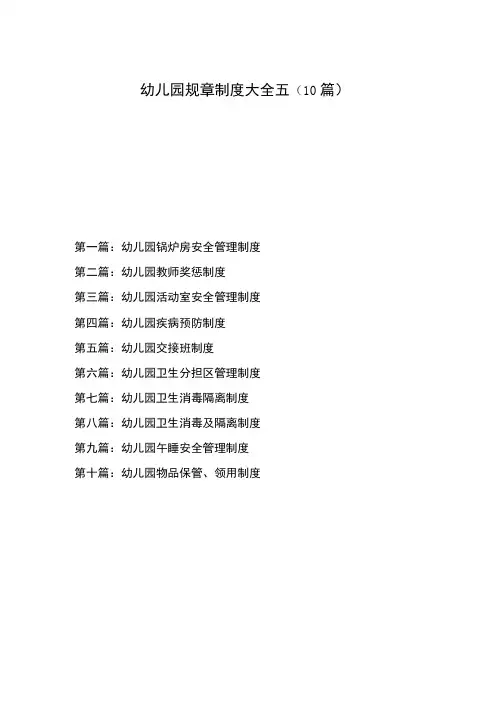 幼儿园规章制度大全五（10篇）

第一篇：幼儿园锅炉房安全管理制度

第二篇：幼儿园教师奖惩制度

第三篇：幼儿园活动室安全管理制度

第四篇：幼儿园疾病预防制度

第五篇：幼儿园交接班制度

第六篇：幼儿园卫生分担区管理制度

第七篇：幼儿园卫生消毒隔离制度

第八篇：幼儿园卫生消毒及隔离制度

第九篇：幼儿园午睡安全管理制度

第十篇：幼儿园物品保管、领用制度